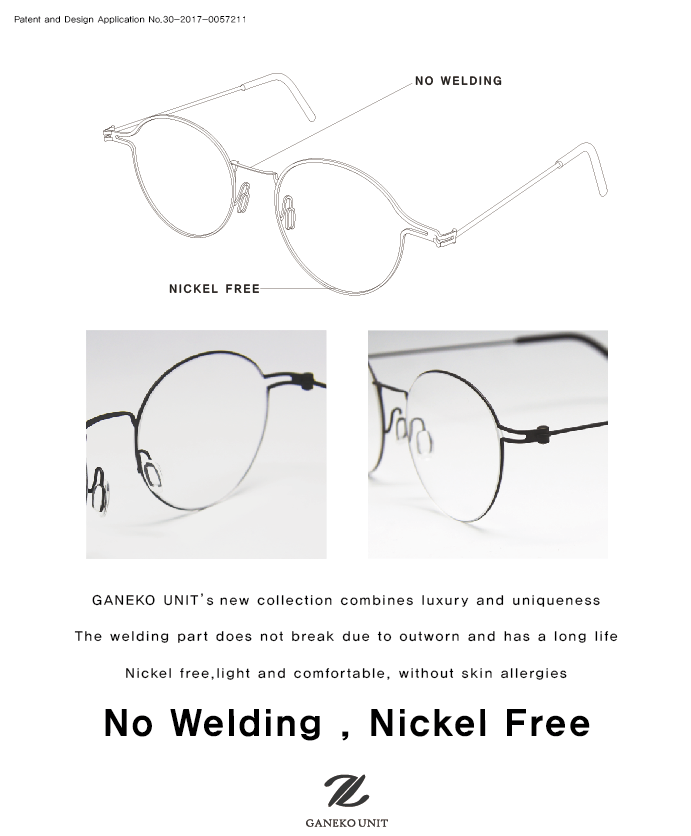 Patent and Design Application No.30-2017-0057211

NO WELDING

NICKEL FREE

GANEKO UNIT's new collection combines luxury and uniqueness

The welding part does not break due to outworn and has a long life

Nickel free,light and comfortable, without skin allergies

No Welding , Nickel Free

GANEKO UNIT